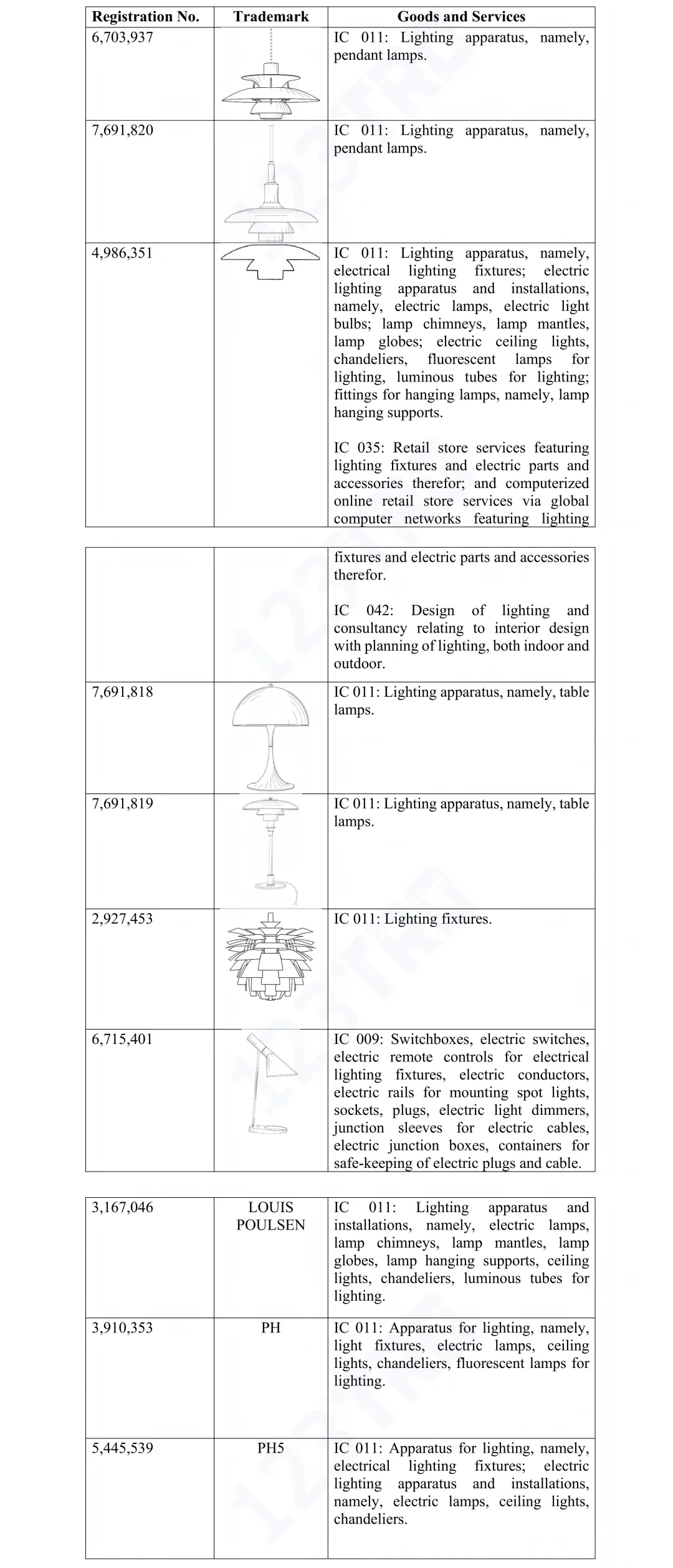 | Registration No. | Trademark | Goods and Services |
|---|---|---|
| 6,703,937 | | IC 011: Lighting apparatus, namely, pendant lamps. |
| 7,691,820 | | IC 011: Lighting apparatus, namely, pendant lamps. |
| 4,986,351 | | IC 011: Lighting apparatus, namely, electrical lighting fixtures; electric lighting apparatus and installations, namely, electric lamps, electric light bulbs; lamp chimneys, lamp mantles, lamp globes; electric ceiling lights, chandeliers, fluorescent lamps for lighting, luminous tubes for lighting; fittings for hanging lamps, namely, lamp hanging supports. IC 035: Retail store services featuring lighting fixtures and electric parts and accessories therefor; and computerized online retail store services via global computer networks featuring lighting |

| | | |
|---|---|---|
| | | fixtures and electric parts and accessories therefor. IC 042: Design of lighting and consultancy relating to interior design with planning of lighting, both indoor and outdoor. |
| 7,691,818 | | IC 011: Lighting apparatus, namely, table lamps. |
| 7,691,819 | | IC 011: Lighting apparatus, namely, table lamps. |
| 2,927,453 | | IC 011: Lighting fixtures. |
| 6,715,401 | | IC 009: Switchboxes, electric switches, electric remote controls for electrical lighting fixtures, electric conductors, electric rails for mounting spot lights, sockets, plugs, electric light dimmers, junction sleeves for electric cables, electric junction boxes, containers for safe-keeping of electric plugs and cable. |

| | | |
|---|---|---|
| 3,167,046 | LOUIS POULSEN | IC 011: Lighting apparatus and installations, namely, electric lamps, lamp chimneys, lamp mantles, lamp globes, lamp hanging supports, ceiling lights, chandeliers, luminous tubes for lighting. |
| 3,910,353 | PH | IC 011: Apparatus for lighting, namely, light fixtures, electric lamps, ceiling lights, chandeliers, fluorescent lamps for lighting. |
| 5,445,539 | PH5 | IC 011: Apparatus for lighting, namely, electrical lighting fixtures; electric lighting apparatus and installations, namely, electric lamps, ceiling lights, chandeliers. |